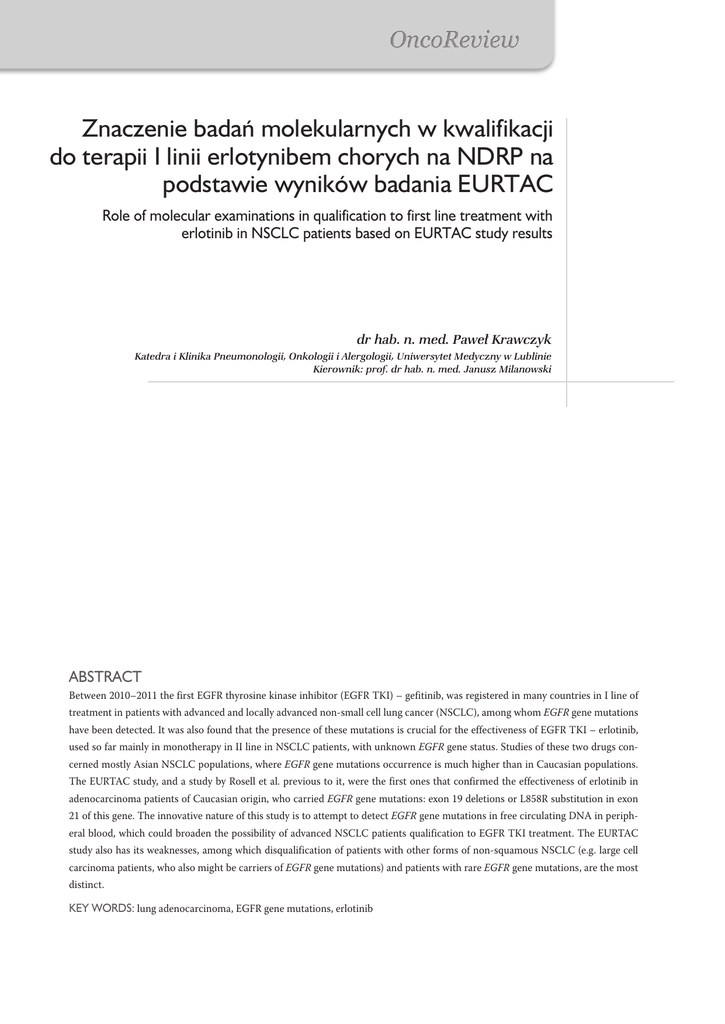 OncoReview

Znaczenie badań molekularnych w kwalifikacji do terapii I linii erlotynibem chorych na NDRP na podstawie wyników badania EURTAC

Role of molecular examinations in qualification to first line treatment with erlotinib in NSCLC patients based on EURTAC study results

dr hab. n. med. Paweł Krawczyk

Katedra i Klinika Pneumonologii, Onkologii i Alergologii, Uniwersytet Medyczny w Lublinie
Kierownik: prof. dr hab. n. med. Janusz Milanowski

ABSTRACT

Between 2010–2011 the first EGFR thyrosine kinase inhibitor (EGFR TKI) – gefitinib, was registered in many countries in I line of treatment in patients with advanced and locally advanced non-small cell lung cancer (NSCLC), among whom EGFR gene mutations have been detected. It was also found that the presence of these mutations is crucial for the effectiveness of EGFR TKI – erlotinib, used so far mainly in monotherapy in II line in NSCLC patients, with unknown EGFR gene status. Studies of these two drugs concerned mostly Asian NSCLC populations, where EGFR gene mutations occurrence is much higher than in Caucasian populations. The EURTAC study, and a study by Rosell et al. previous to it, were the first ones that confirmed the effectiveness of erlotinib in adenocarcinoma patients of Caucasian origin, who carried EGFR gene mutations: exon 19 deletions or L858R substitution in exon 21 of this gene. The innovative nature of this study is to attempt to detect EGFR gene mutations in free circulating DNA in peripheral blood, which could broaden the possibility of advanced NSCLC patients qualification to EGFR TKI treatment. The EURTAC study also has its weaknesses, among which disqualification of patients with other forms of non-squamous NSCLC (e.g. large cell carcinoma patients, who also might be carriers of EGFR gene mutations) and patients with rare EGFR gene mutations, are the most distinct.

KEY WORDS: lung adenocarcinoma, EGFR gene mutations, erlotinib